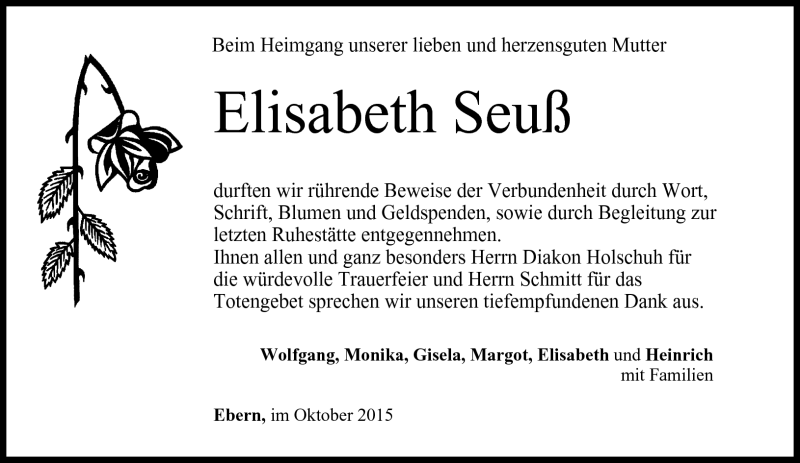 Beim Heimgang unserer lieben und herzensguten Mutter

Elisabeth Seuß

durften wir rührende Beweise der Verbundenheit durch Wort, Schrift, Blumen und Geldspenden, sowie durch Begleitung zur letzten Ruhestätte entgegennehmen.
Ihnen allen und ganz besonders Herrn Diakon Holschuh für die würdevolle Trauerfeier und Herrn Schmitt für das Totengebet sprechen wir unseren tiefempfundenen Dank aus.

Wolfgang, Monika, Gisela, Margot, Elisabeth und Heinrich
mit Familien

Ebern, im Oktober 2015